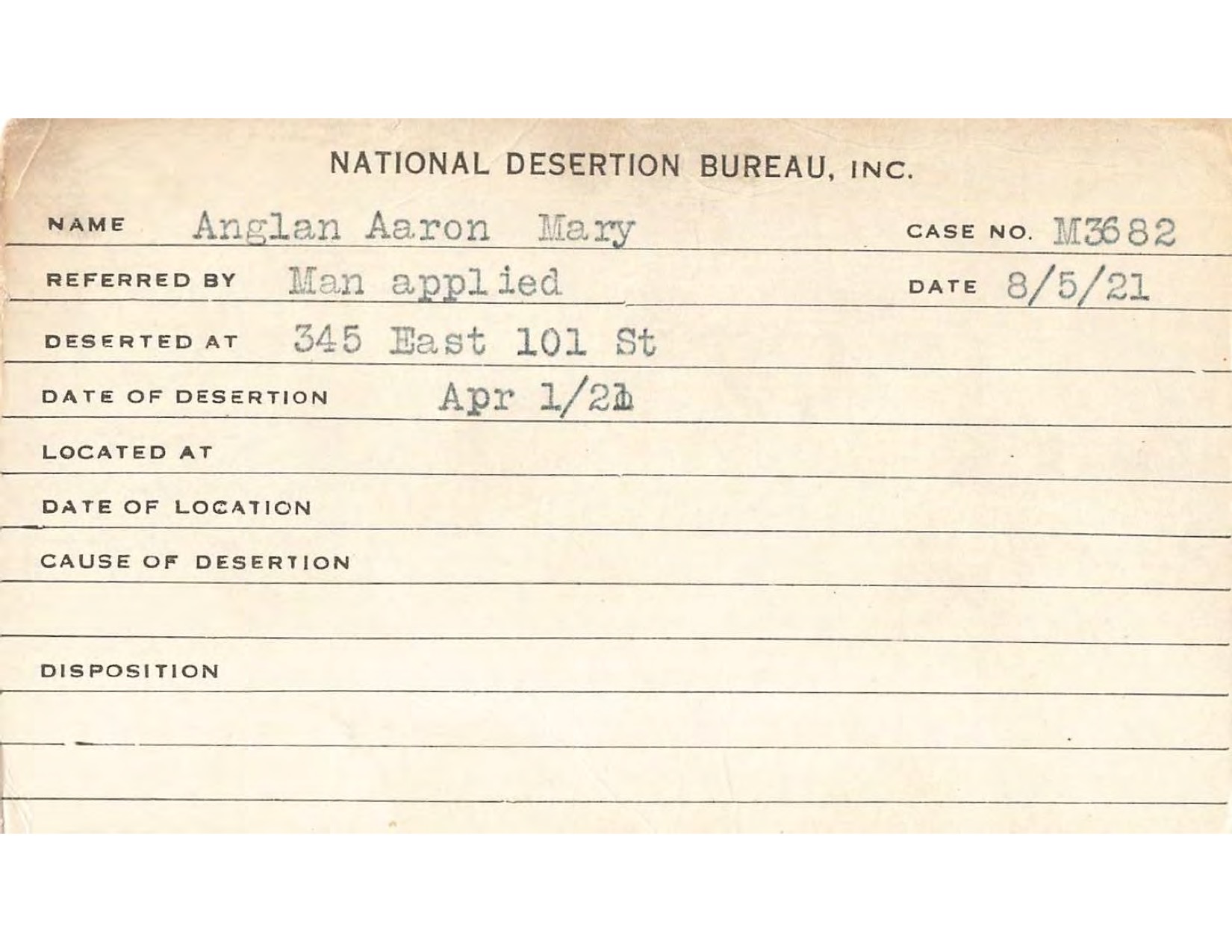 NATIONAL DESERTION BUREAU, INC.

NAME Anglan Aaron Mary CASE NO. M3682

REFERRED BY Man applied DATE 8/5/21

DESERTED AT 345 East 101 St

DATE OF DESERTION Apr 1/21

LOCATED AT

DATE OF LOCATION

CAUSE OF DESERTION

DISPOSITION